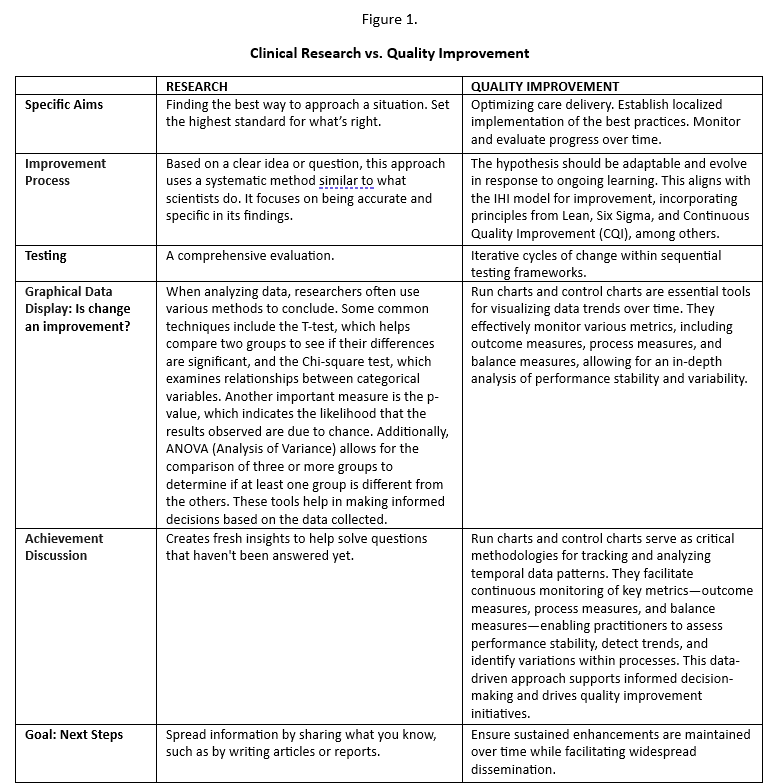 Figure 1.

Clinical Research vs. Quality Improvement

| | RESEARCH | QUALITY IMPROVEMENT |
|---|---|---|
| Specific Aims | Finding the best way to approach a situation. Set the highest standard for what's right. | Optimizing care delivery. Establish localized implementation of the best practices. Monitor and evaluate progress over time. |
| Improvement Process | Based on a clear idea or question, this approach uses a systematic method similar to what scientists do. It focuses on being accurate and specific in its findings. | The hypothesis should be adaptable and evolve in response to ongoing learning. This aligns with the IHI model for improvement, incorporating principles from Lean, Six Sigma, and Continuous Quality Improvement (CQI), among others. |
| Testing | A comprehensive evaluation. | Iterative cycles of change within sequential testing frameworks. |
| Graphical Data Display: Is change an improvement? | When analyzing data, researchers often use various methods to conclude. Some common techniques include the T-test, which helps compare two groups to see if their differences are significant, and the Chi-square test, which examines relationships between categorical variables. Another important measure is the p-value, which indicates the likelihood that the results observed are due to chance. Additionally, ANOVA (Analysis of Variance) allows for the comparison of three or more groups to determine if at least one group is different from the others. These tools help in making informed decisions based on the data collected. | Run charts and control charts are essential tools for visualizing data trends over time. They effectively monitor various metrics, including outcome measures, process measures, and balance measures, allowing for an in-depth analysis of performance stability and variability. |
| Achievement Discussion | Creates fresh insights to help solve questions that haven't been answered yet. | Run charts and control charts serve as critical methodologies for tracking and analyzing temporal data patterns. They facilitate continuous monitoring of key metrics—outcome measures, process measures, and balance measures—enabling practitioners to assess performance stability, detect trends, and identify variations within processes. This data-driven approach supports informed decision-making and drives quality improvement initiatives. |
| Goal: Next Steps | Spread information by sharing what you know, such as by writing articles or reports. | Ensure sustained enhancements are maintained over time while facilitating widespread dissemination. |